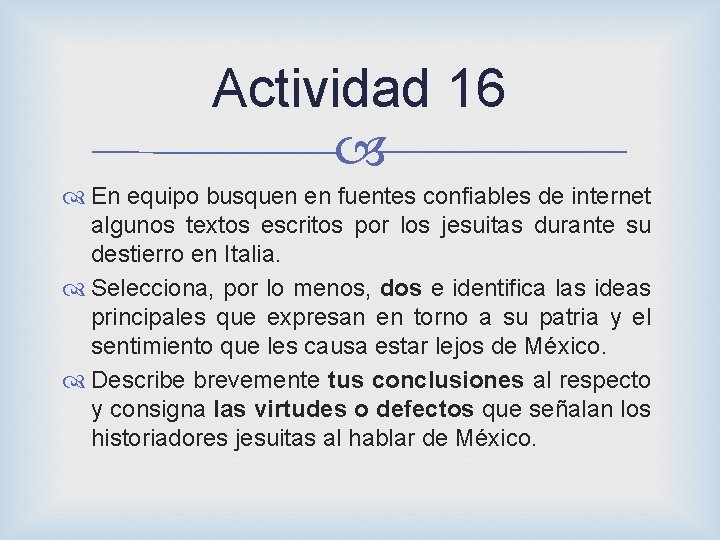 Actividad 16

En equipo busquen en fuentes confiables de internet algunos textos escritos por los jesuitas durante su destierro en Italia.

Selecciona, por lo menos, dos e identifica las ideas principales que expresan en torno a su patria y el sentimiento que les causa estar lejos de México.

Describe brevemente tus conclusiones al respecto y consigna las virtudes o defectos que señalan los historiadores jesuitas al hablar de México.